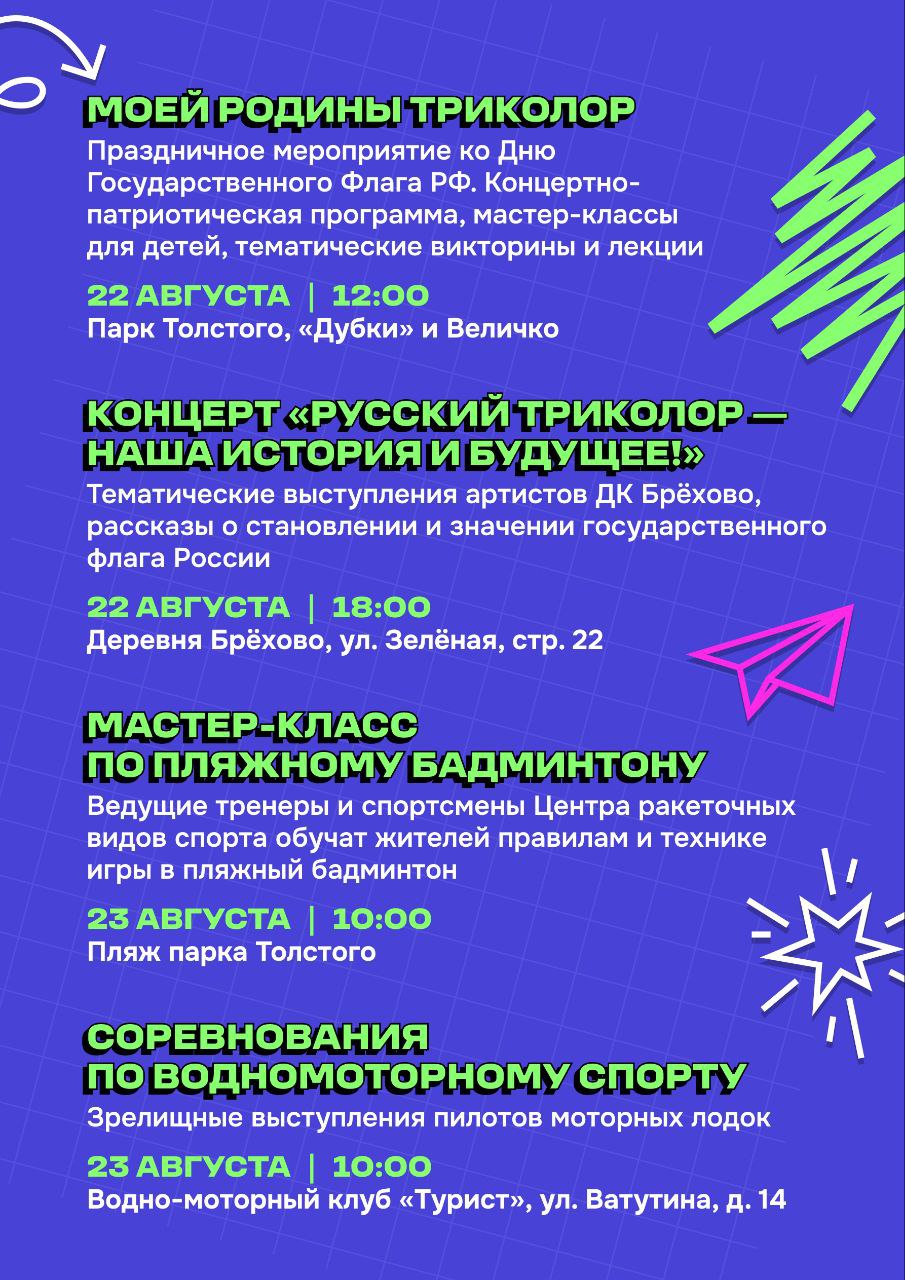 МОЕЙ РОДИНЫ ТРИКОЛОР
Праздничное мероприятие ко Дню Государственного Флага РФ. Концертно-патриотическая программа, мастер-классы для детей, тематические викторины и лекции

22 АВГУСТА | 12:00
Парк Толстого, «Дубки» и Величко

КОНЦЕРТ «РУССКИЙ ТРИКОЛОР — НАША ИСТОРИЯ И БУДУЩЕЕ!»
Тематические выступления артистов ДК Брёхово, рассказы о становлении и значении государственного флага России

22 АВГУСТА | 18:00
Деревня Брёхово, ул. Зелёная, стр. 22

МАСТЕР-КЛАСС ПО ПЛЯЖНОМУ БАДМИНТОНУ
Ведущие тренеры и спортсмены Центра ракеточных видов спорта обучат жителей правилам и технике игры в пляжный бадминтон

23 АВГУСТА | 10:00
Пляж парка Толстого

СОРЕВНОВАНИЯ ПО ВОДНОМОТОРНОМУ СПОРТУ
Зрелищные выступления пилотов моторных лодок

23 АВГУСТА | 10:00
Водно-моторный клуб «Турист», ул. Ватутина, д. 14